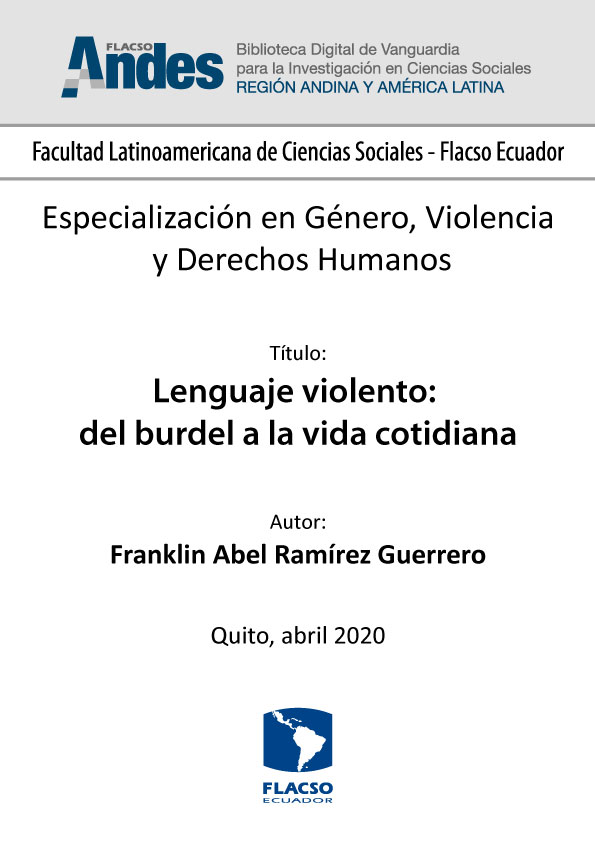 FLACSO Andes
Biblioteca Digital de Vanguardia para la Investigación en Ciencias Sociales
REGIÓN ANDINA Y AMÉRICA LATINA

Facultad Latinoamericana de Ciencias Sociales - Flacso Ecuador

Especialización en Género, Violencia y Derechos Humanos

Título:
Lenguaje violento: del burdel a la vida cotidiana

Autor:
Franklin Abel Ramírez Guerrero

Quito, abril 2020

FLACSO
ECUADOR